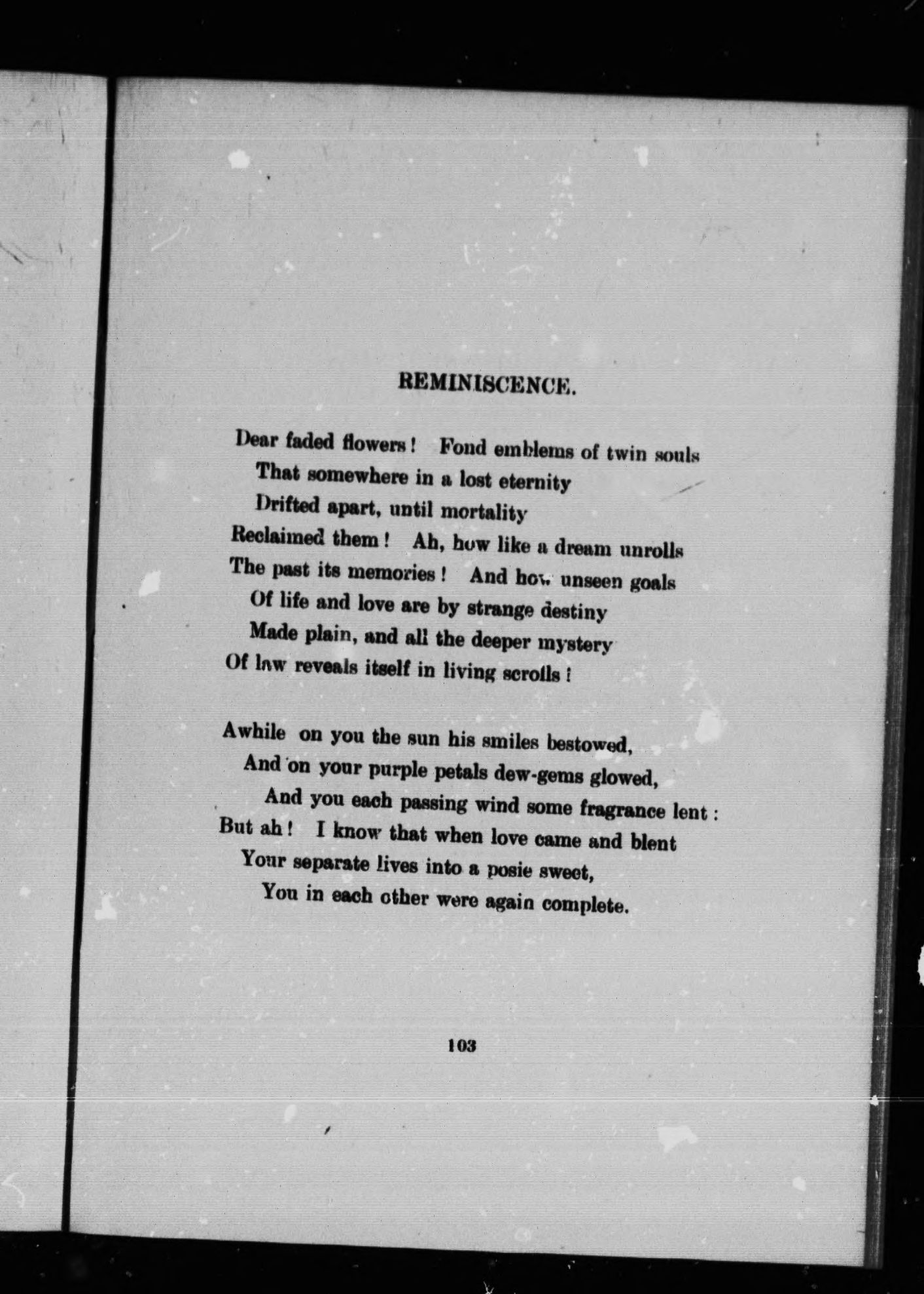 REMINISCENCE.

Dear faded flowers! Fond emblems of twin souls
That somewhere in a lost eternity
Drifted apart, until mortality
Reclaimed them! Ah, how like a dream unrolls
The past its memories! And how unseen goals
Of life and love are by strange destiny
Made plain, and all the deeper mystery
Of law reveals itself in living scrolls!

Awhile on you the sun his smiles bestowed,
And on your purple petals dew-gems glowed,
And you each passing wind some fragrance lent:
But ah! I know that when love came and blent
Your separate lives into a posie sweet,
You in each other were again complete.

103